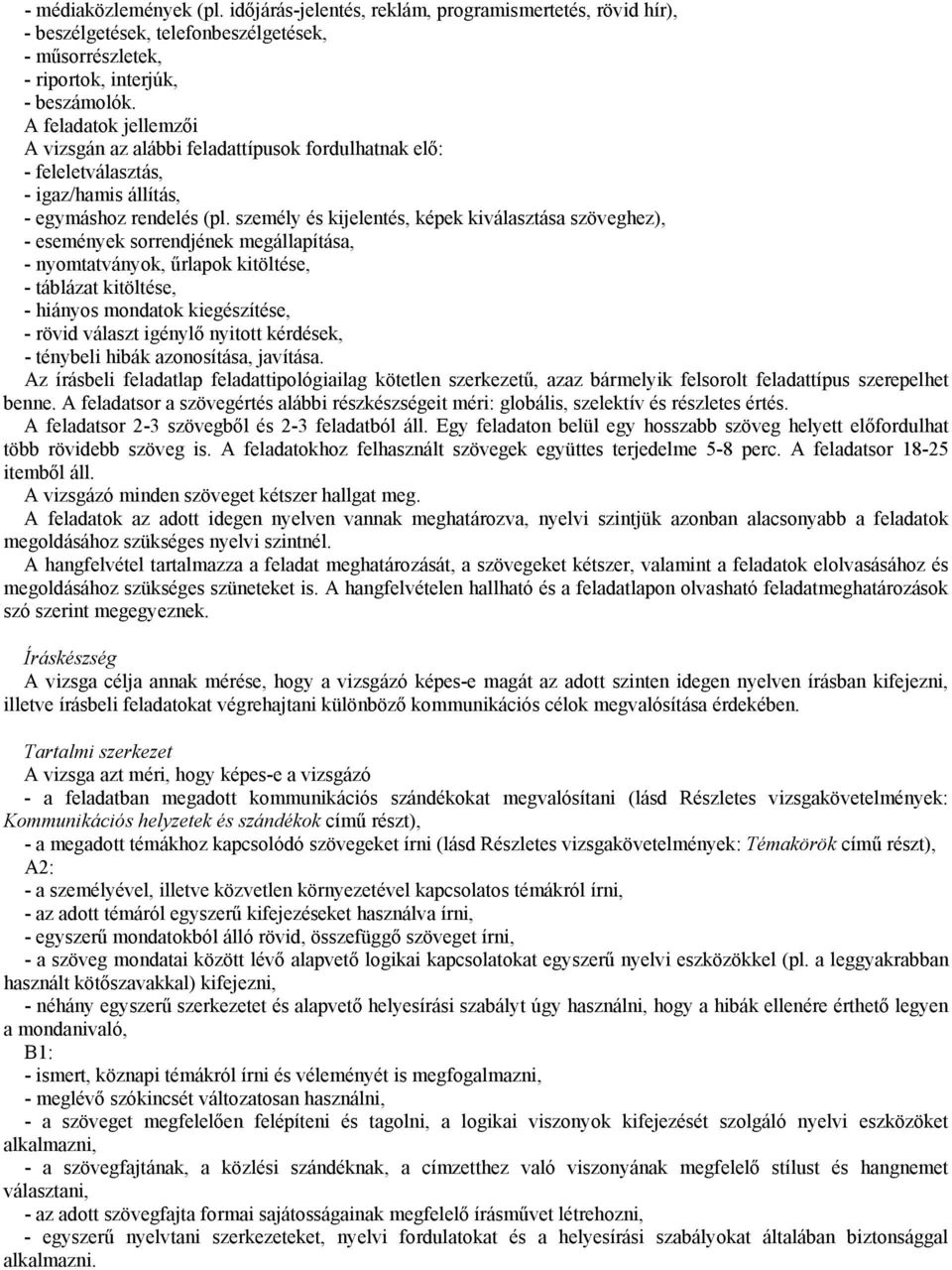 - médiaközlemények (pl. időjárás-jelentés, reklám, programismertetés, rövid hír),
- beszélgetések, telefonbeszélgetések,
- műsorrészletek,
- riportok, interjúk,
- beszámolók.
A feladatok jellemzői
A vizsgán az alábbi feladattípusok fordulhatnak elő:
- feleletválasztás,
- igaz/hamis állítás,
- egymáshoz rendelés (pl. személy és kijelentés, képek kiválasztása szöveghez),
- események sorrendjének megállapítása,
- nyomtatványok, űrlapok kitöltése,
- táblázat kitöltése,
- hiányos mondatok kiegészítése,
- rövid választ igénylő nyitott kérdések,
- ténybeli hibák azonosítása, javítása.
Az írásbeli feladatlap feladattipológiailag kötetlen szerkezetű, azaz bármelyik felsorolt feladattípus szerepelhet benne. A feladatsor a szövegértés alábbi részkészségeit méri: globális, szelektív és részletes értés.
A feladatsor 2-3 szövegből és 2-3 feladatból áll. Egy feladaton belül egy hosszabb szöveg helyett előfordulhat több rövidebb szöveg is. A feladatokhoz felhasznált szövegek együttes terjedelme 5-8 perc. A feladatsor 18-25 itemből áll.
A vizsgázó minden szöveget kétszer hallgat meg.
A feladatok az adott idegen nyelven vannak meghatározva, nyelvi szintjük azonban alacsonyabb a feladatok megoldásához szükséges nyelvi szintnél.
A hangfelvétel tartalmazza a feladat meghatározását, a szövegeket kétszer, valamint a feladatok elolvasásához és megoldásához szükséges szüneteket is. A hangfelvételen hallható és a feladatlapon olvasható feladatmeghatározások szó szerint megegyeznek.

Íráskészség
A vizsga célja annak mérése, hogy a vizsgázó képes-e magát az adott szinten idegen nyelven írásban kifejezni, illetve írásbeli feladatokat végrehajtani különböző kommunikációs célok megvalósítása érdekében.

Tartalmi szerkezet
A vizsga azt méri, hogy képes-e a vizsgázó
- a feladatban megadott kommunikációs szándékokat megvalósítani (lásd Részletes vizsgakövetelmények: Kommunikációs helyzetek és szándékok című részt),
- a megadott témákhoz kapcsolódó szövegeket írni (lásd Részletes vizsgakövetelmények: Témakörök című részt),
A2:
- a személyével, illetve közvetlen környezetével kapcsolatos témákról írni,
- az adott témáról egyszerű kifejezéseket használva írni,
- egyszerű mondatokból álló rövid, összefüggő szöveget írni,
- a szöveg mondatai között lévő alapvető logikai kapcsolatokat egyszerű nyelvi eszközökkel (pl. a leggyakrabban használt kötőszavakkal) kifejezni,
- néhány egyszerű szerkezetet és alapvető helyesírási szabályt úgy használni, hogy a hibák ellenére érthető legyen a mondanivaló,
B1:
- ismert, köznapi témákról írni és véleményét is megfogalmazni,
- meglévő szókincsét változatosan használni,
- a szöveget megfelelően felépíteni és tagolni, a logikai viszonyok kifejezését szolgáló nyelvi eszközöket alkalmazni,
- a szövegfajtának, a közlési szándéknak, a címzetthez való viszonyának megfelelő stílust és hangnemet választani,
- az adott szövegfajta formai sajátosságainak megfelelő írásművet létrehozni,
- egyszerű nyelvtani szerkezeteket, nyelvi fordulatokat és a helyesírási szabályokat általában biztonsággal alkalmazni.